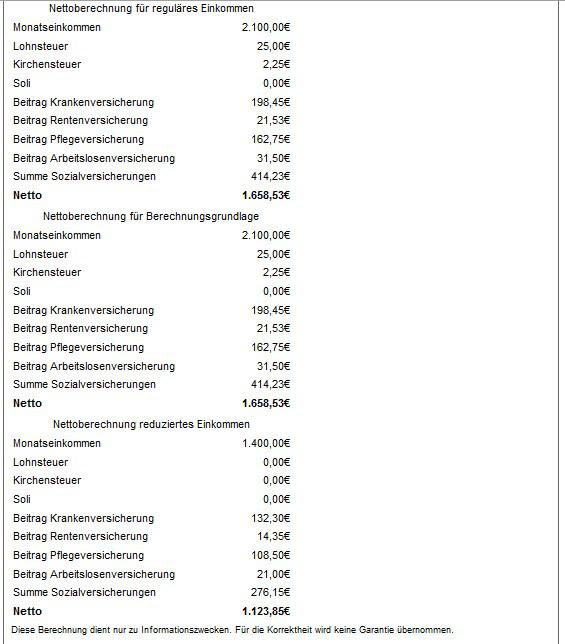 Nettoberechnung für reguläres Einkommen

| | |
|---|---|
| Monatseinkommen | 2.100,00€ |
| Lohnsteuer | 25,00€ |
| Kirchensteuer | 2,25€ |
| Soli | 0,00€ |
| Beitrag Krankenversicherung | 198,45€ |
| Beitrag Rentenversicherung | 21,53€ |
| Beitrag Pflegeversicherung | 162,75€ |
| Beitrag Arbeitslosenversicherung | 31,50€ |
| Summe Sozialversicherungen | 414,23€ |
| **Netto** | **1.658,53€** |

Nettoberechnung für Berechnungsgrundlage

| | |
|---|---|
| Monatseinkommen | 2.100,00€ |
| Lohnsteuer | 25,00€ |
| Kirchensteuer | 2,25€ |
| Soli | 0,00€ |
| Beitrag Krankenversicherung | 198,45€ |
| Beitrag Rentenversicherung | 21,53€ |
| Beitrag Pflegeversicherung | 162,75€ |
| Beitrag Arbeitslosenversicherung | 31,50€ |
| Summe Sozialversicherungen | 414,23€ |
| **Netto** | **1.658,53€** |

Nettoberechnung reduziertes Einkommen

| | |
|---|---|
| Monatseinkommen | 1.400,00€ |
| Lohnsteuer | 0,00€ |
| Kirchensteuer | 0,00€ |
| Soli | 0,00€ |
| Beitrag Krankenversicherung | 132,30€ |
| Beitrag Rentenversicherung | 14,35€ |
| Beitrag Pflegeversicherung | 108,50€ |
| Beitrag Arbeitslosenversicherung | 21,00€ |
| Summe Sozialversicherungen | 276,15€ |
| **Netto** | **1.123,85€** |

Diese Berechnung dient nur zu Informationszwecken. Für die Korrektheit wird keine Garantie übernommen.